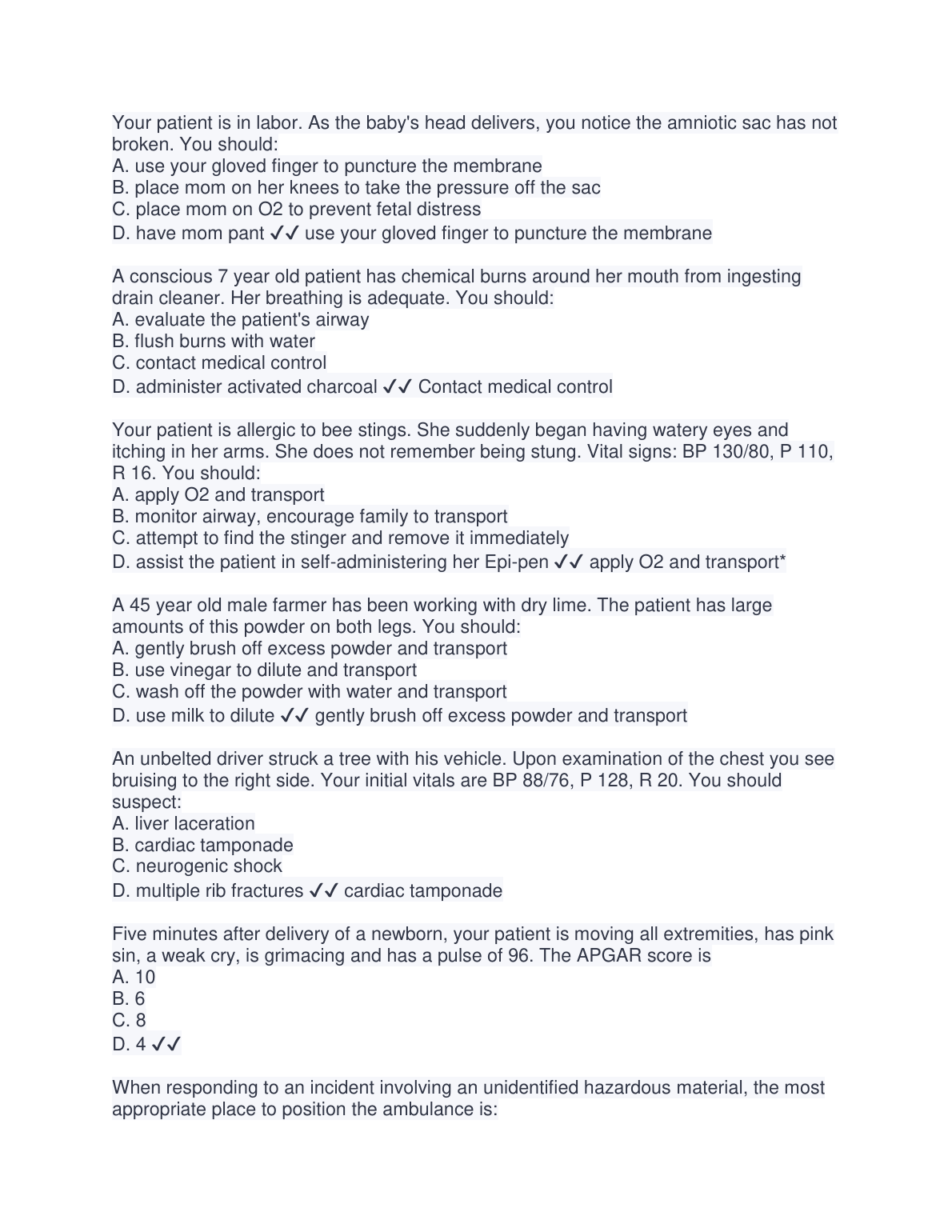 Your patient is in labor. As the baby's head delivers, you notice the amniotic sac has not broken. You should:
A. use your gloved finger to puncture the membrane
B. place mom on her knees to take the pressure off the sac
C. place mom on O2 to prevent fetal distress
D. have mom pant ✓✓ use your gloved finger to puncture the membrane

A conscious 7 year old patient has chemical burns around her mouth from ingesting drain cleaner. Her breathing is adequate. You should:
A. evaluate the patient's airway
B. flush burns with water
C. contact medical control
D. administer activated charcoal ✓✓ Contact medical control

Your patient is allergic to bee stings. She suddenly began having watery eyes and itching in her arms. She does not remember being stung. Vital signs: BP 130/80, P 110, R 16. You should:
A. apply O2 and transport
B. monitor airway, encourage family to transport
C. attempt to find the stinger and remove it immediately
D. assist the patient in self-administering her Epi-pen ✓✓ apply O2 and transport*

A 45 year old male farmer has been working with dry lime. The patient has large amounts of this powder on both legs. You should:
A. gently brush off excess powder and transport
B. use vinegar to dilute and transport
C. wash off the powder with water and transport
D. use milk to dilute ✓✓ gently brush off excess powder and transport

An unbelted driver struck a tree with his vehicle. Upon examination of the chest you see bruising to the right side. Your initial vitals are BP 88/76, P 128, R 20. You should suspect:
A. liver laceration
B. cardiac tamponade
C. neurogenic shock
D. multiple rib fractures ✓✓ cardiac tamponade

Five minutes after delivery of a newborn, your patient is moving all extremities, has pink sin, a weak cry, is grimacing and has a pulse of 96. The APGAR score is
A. 10
B. 6
C. 8
D. 4 ✓✓

When responding to an incident involving an unidentified hazardous material, the most appropriate place to position the ambulance is: